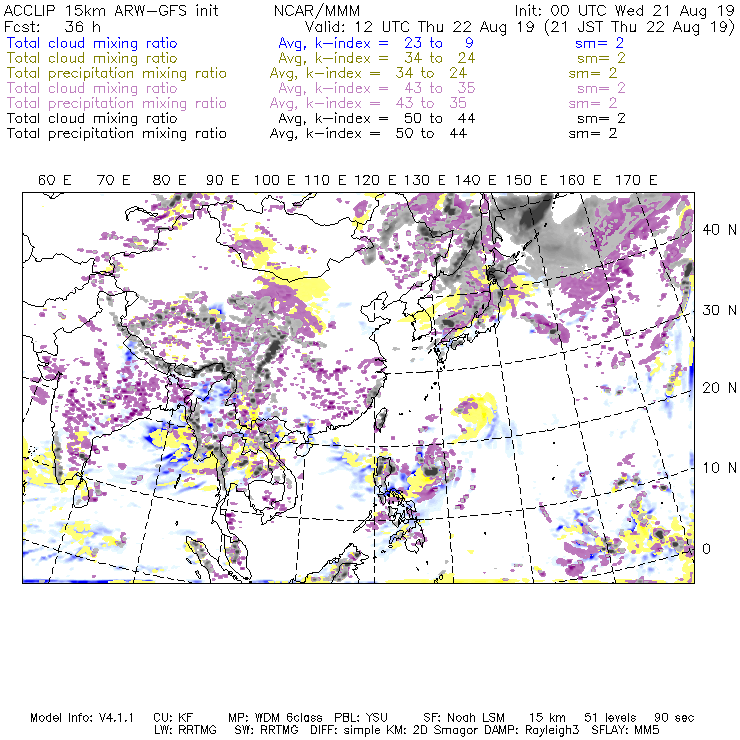 ACCLIP 15km ARW-GFS init NCAR/MMM Init: 00 UTC Wed 21 Aug 19
Fcst: 36 h Valid: 12 UTC Thu 22 Aug 19 (21 JST Thu 22 Aug 19)
Total cloud mixing ratio Avg, k-index = 23 to 9 sm= 2
Total cloud mixing ratio Avg, k-index = 34 to 24 sm= 2
Total precipitation mixing ratio Avg, k-index = 34 to 24 sm= 2
Total cloud mixing ratio Avg, k-index = 43 to 35 sm= 2
Total precipitation mixing ratio Avg, k-index = 43 to 35 sm= 2
Total cloud mixing ratio Avg, k-index = 50 to 44 sm= 2
Total precipitation mixing ratio Avg, k-index = 50 to 44 sm= 2

60 E 70 E 80 E 90 E 100 E 110 E 120 E 130 E 140 E 150 E 160 E 170 E

40 N
30 N
20 N
10 N
0

Model Info: V4.1.1 CU: KF MP: WDM 6class PBL: YSU SF: Noah LSM 15 km 51 levels 90 sec
LW: RRTMG SW: RRTMG DIFF: simple KM: 2D Smagor DAMP: Rayleigh3 SFLAY: MM5